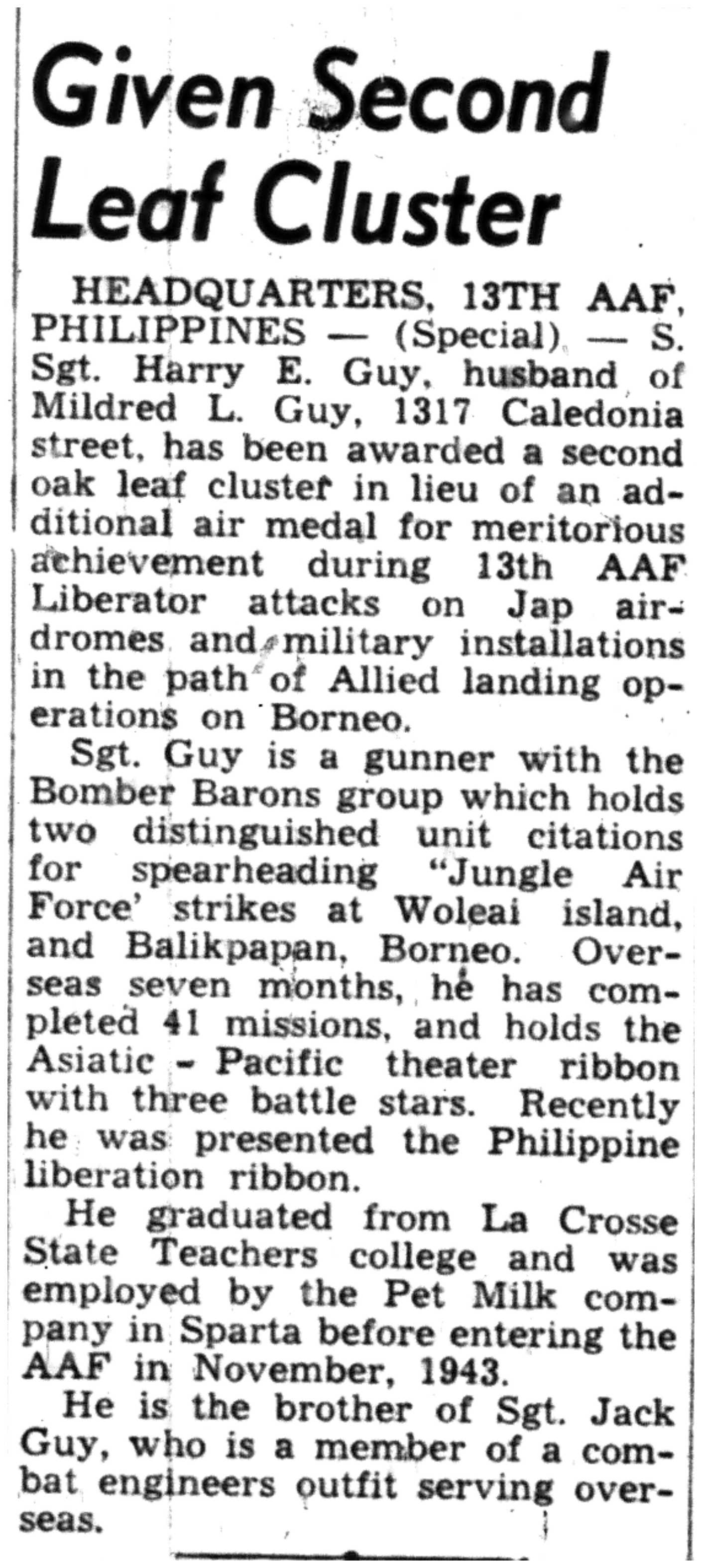 Given Second Leaf Cluster

HEADQUARTERS, 13TH AAF, PHILIPPINES — (Special) — S. Sgt. Harry E. Guy, husband of Mildred L. Guy, 1317 Caledonia street, has been awarded a second oak leaf cluster in lieu of an additional air medal for meritorious achievement during 13th AAF Liberator attacks on Jap airdromes and military installations in the path of Allied landing operations on Borneo.

Sgt. Guy is a gunner with the Bomber Barons group which holds two distinguished unit citations for spearheading "Jungle Air Force' strikes at Woleai island, and Balikpapan, Borneo. Overseas seven months, he has completed 41 missions, and holds the Asiatic - Pacific theater ribbon with three battle stars. Recently he was presented the Philippine liberation ribbon.

He graduated from La Crosse State Teachers college and was employed by the Pet Milk company in Sparta before entering the AAF in November, 1943.

He is the brother of Sgt. Jack Guy, who is a member of a combat engineers outfit serving overseas.